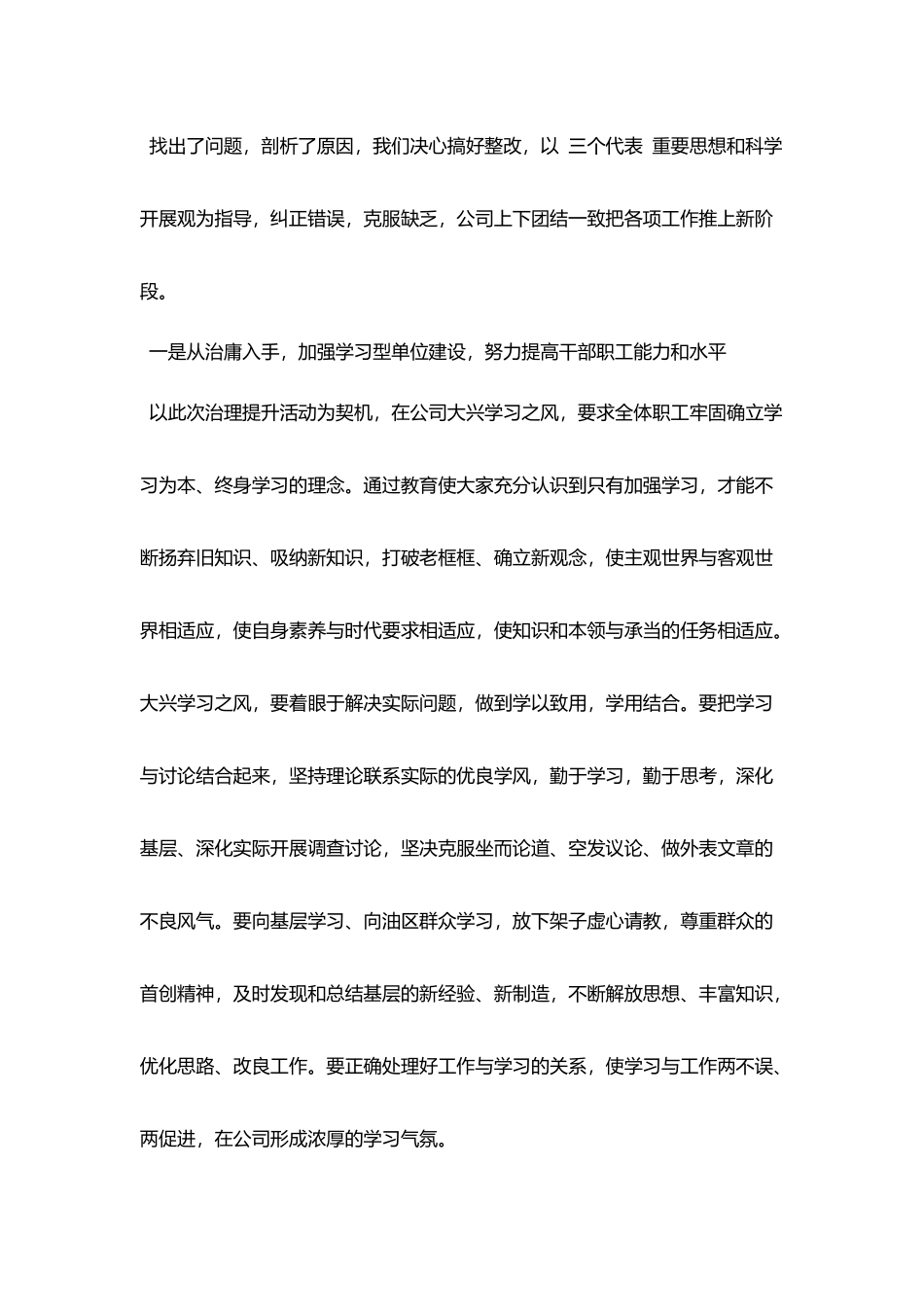 找出了问题，剖析了原因，我们决心搞好整改，以 三个代表 重要思想和科学开展观为指导，纠正错误，克服缺乏，公司上下团结一致把各项工作推上新阶段。

一是从治庸入手，加强学习型单位建设，努力提高干部职工能力和水平

以此次治理提升活动为契机，在公司大兴学习之风，要求全体职工牢固确立学习为本、终身学习的理念。通过教育使大家充分认识到只有加强学习，才能不断扬弃旧知识、吸纳新知识，打破老框框、确立新观念，使主观世界与客观世界相适应，使自身素养与时代要求相适应，使知识和本领与承当的任务相适应。大兴学习之风，要着眼于解决实际问题，做到学以致用，学用结合。要把学习与讨论结合起来，坚持理论联系实际的优良学风，勤于学习，勤于思考，深化基层、深化实际开展调查讨论，坚决克服坐而论道、空发议论、做外表文章的不良风气。要向基层学习、向油区群众学习，放下架子虚心请教，尊重群众的首创精神，及时发现和总结基层的新经验、新制造，不断解放思想、丰富知识，优化思路、改良工作。要正确处理好工作与学习的关系，使学习与工作两不误、两促进，在公司形成浓厚的学习气氛。